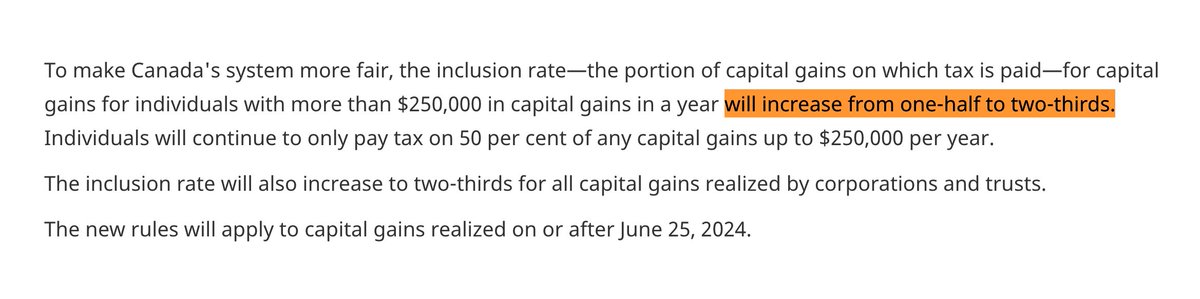 To make Canada's system more fair, the inclusion rate—the portion of capital gains on which tax is paid—for capital gains for individuals with more than \$250,000 in capital gains in a year will increase from one-half to two-thirds. Individuals will continue to only pay tax on 50 per cent of any capital gains up to \$250,000 per year.

The inclusion rate will also increase to two-thirds for all capital gains realized by corporations and trusts.

The new rules will apply to capital gains realized on or after June 25, 2024.